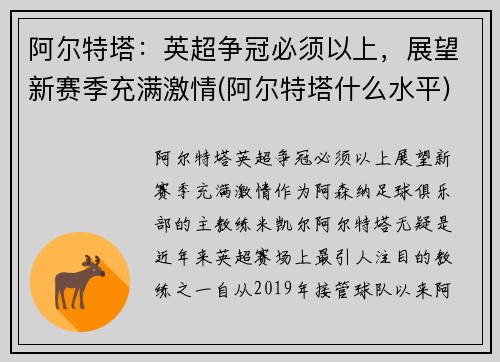 阿尔特塔：英超争冠必须以上，展望新赛季充满激情(阿尔特塔什么水平)

阿尔特塔英超争冠必须以上展望新赛季充满激情作为阿森纳足球俱乐部的主教练米凯尔阿尔特塔无疑是近年来英超赛场上最引人注目的教练之一自从2019年接管球队以来阿